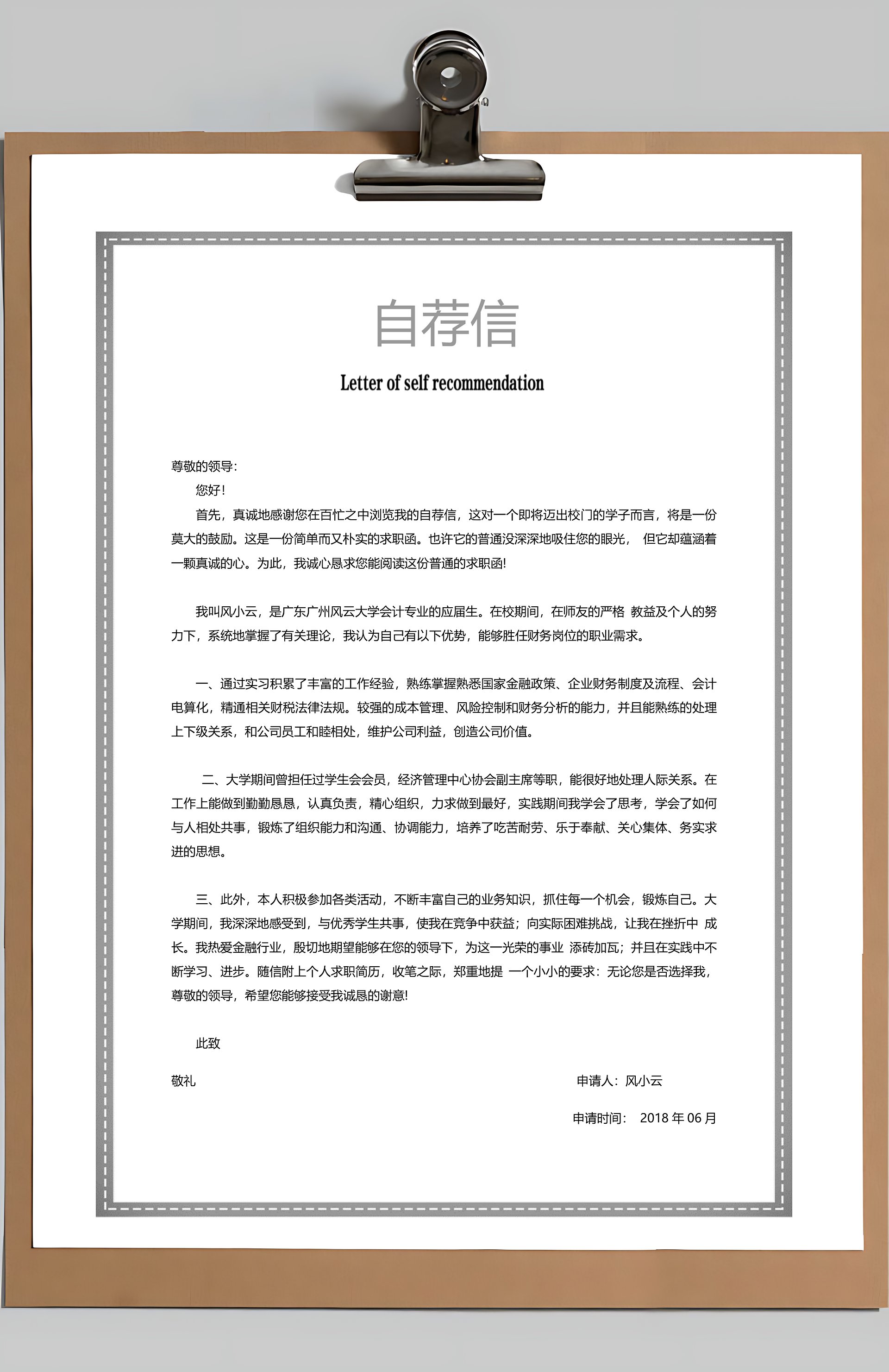 自荐信

Letter of self recommendation

尊敬的领导:

您好!

首先，真诚地感谢您在百忙之中浏览我的自荐信，这对一个即将迈出校门的学子而言，将是一份莫大的鼓励。这是一份简单而又朴实的求职函。也许它的普通没深深地吸住您的眼光， 但它却蕴涵着一颗真诚的心。为此，我诚心恳求您能阅读这份普通的求职函!

我叫风小云，是广东广州风云大学会计专业的应届生。在校期间，在师友的严格 教益及个人的努力下，系统地掌握了有关理论，我认为自己有以下优势，能够胜任财务岗位的职业需求。

一、通过实习积累了丰富的工作经验，熟练掌握熟悉国家金融政策、企业财务制度及流程、会计电算化，精通相关财税法律法规。较强的成本管理、风险控制和财务分析的能力，并且能熟练的处理上下级关系，和公司员工和睦相处，维护公司利益，创造公司价值。

二、大学期间曾担任过学生会会员，经济管理中心协会副主席等职，能很好地处理人际关系。在工作上能做到勤勤恳恳，认真负责，精心组织，力求做到最好，实践期间我学会了思考，学会了如何与人相处共事，锻炼了组织能力和沟通、协调能力，培养了吃苦耐劳、乐于奉献、关心集体、务实求进的思想。

三、此外，本人积极参加各类活动，不断丰富自己的业务知识，抓住每一个机会，锻炼自己。大学期间，我深深地感受到，与优秀学生共事，使我在竞争中获益；向实际困难挑战，让我在挫折中 成长。我热爱金融行业，殷切地期望能够在您的领导下，为这一光荣的事业 添砖加瓦；并且在实践中不断学习、进步。随信附上个人求职简历，收笔之际，郑重地提 一个小小的要求：无论您是否选择我，尊敬的领导，希望您能够接受我诚恳的谢意!

此致

敬礼

申请人：风小云

申请时间： 2018 年 06 月